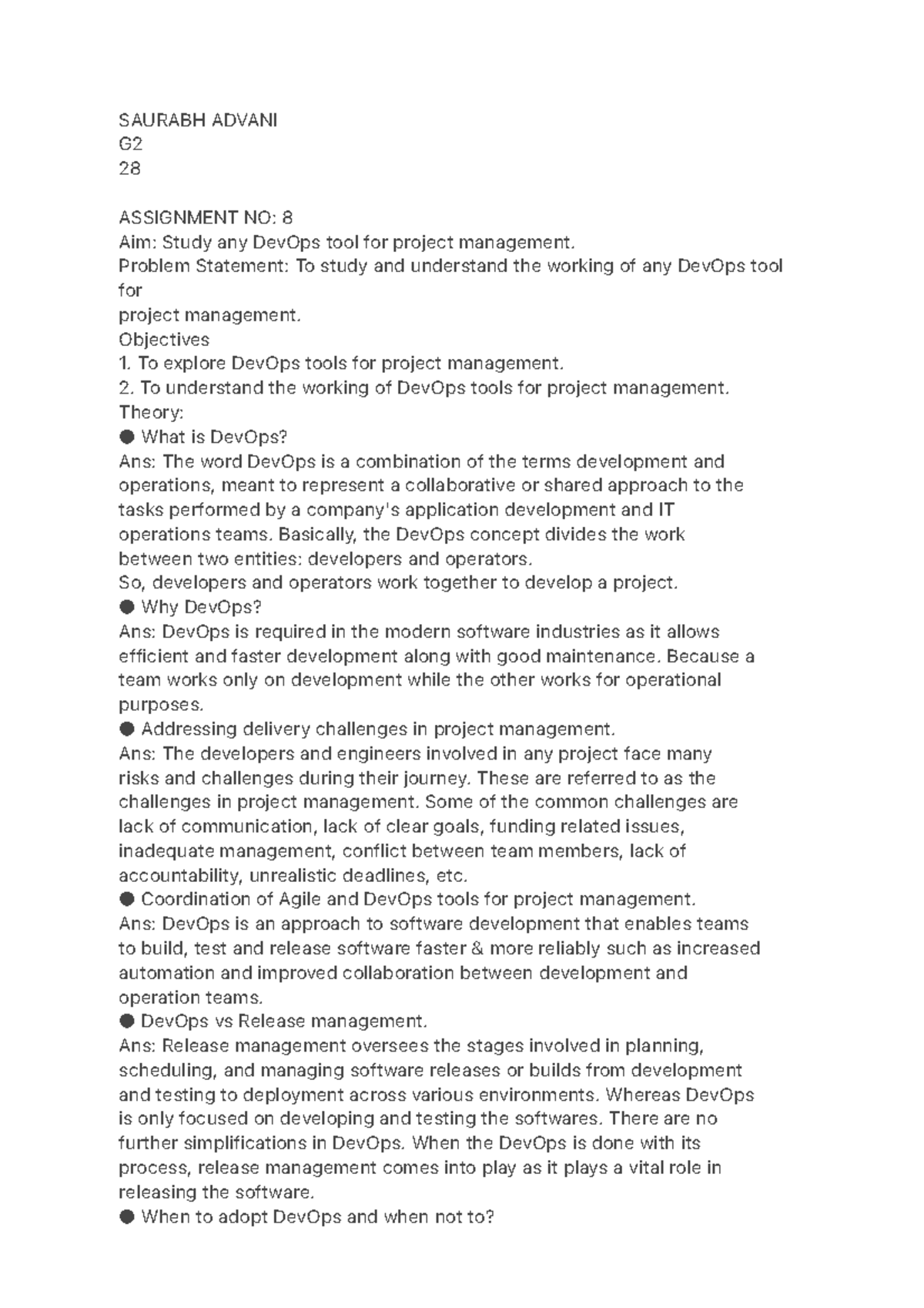 SAURABH ADVANI
G2
28

ASSIGNMENT NO: 8
Aim: Study any DevOps tool for project management.
Problem Statement: To study and understand the working of any DevOps tool for
project management.
Objectives
1. To explore DevOps tools for project management.
2. To understand the working of DevOps tools for project management.
Theory:
• What is DevOps?
Ans: The word DevOps is a combination of the terms development and operations, meant to represent a collaborative or shared approach to the tasks performed by a company's application development and IT operations teams. Basically, the DevOps concept divides the work between two entities: developers and operators.
So, developers and operators work together to develop a project.
• Why DevOps?
Ans: DevOps is required in the modern software industries as it allows efficient and faster development along with good maintenance. Because a team works only on development while the other works for operational purposes.
• Addressing delivery challenges in project management.
Ans: The developers and engineers involved in any project face many risks and challenges during their journey. These are referred to as the challenges in project management. Some of the common challenges are lack of communication, lack of clear goals, funding related issues, inadequate management, conflict between team members, lack of accountability, unrealistic deadlines, etc.
• Coordination of Agile and DevOps tools for project management.
Ans: DevOps is an approach to software development that enables teams to build, test and release software faster & more reliably such as increased automation and improved collaboration between development and operation teams.
• DevOps vs Release management.
Ans: Release management oversees the stages involved in planning, scheduling, and managing software releases or builds from development and testing to deployment across various environments. Whereas DevOps is only focused on developing and testing the softwares. There are no further simplifications in DevOps. When the DevOps is done with its process, release management comes into play as it plays a vital role in releasing the software.
• When to adopt DevOps and when not to?